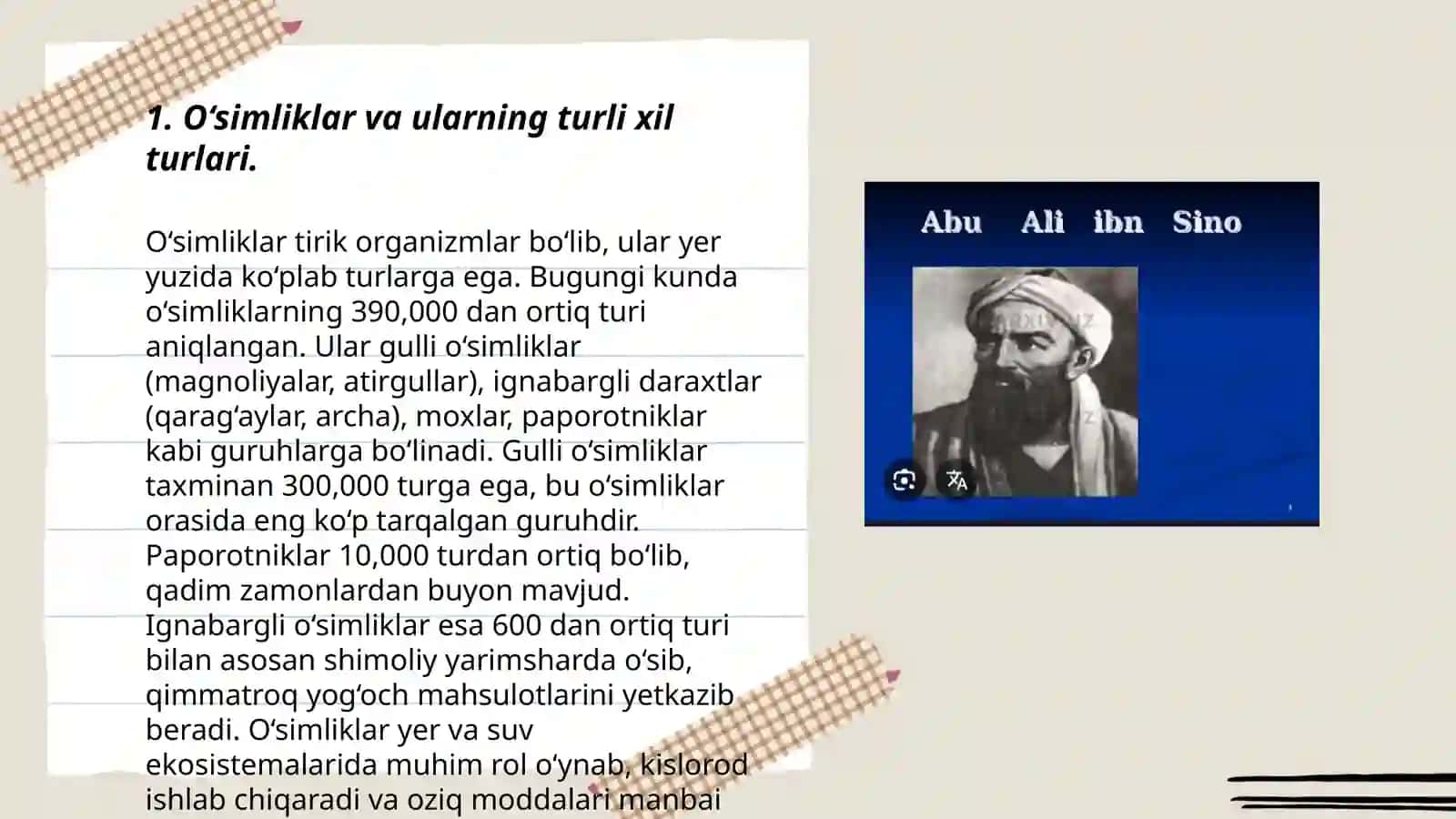 1. O‘simliklar va ularning turli xil turlari.

O‘simliklar tirik organizmlar bo‘lib, ular yer yuzida ko‘plab turlarga ega. Bugungi kunda o‘simliklarning 390,000 dan ortiq turi aniqlangan. Ular gulli o‘simliklar (magnoliyalar, atirgullar), ignabargli daraxtlar (qarag‘aylar, archa), moxlar, paporotniklar kabi guruhlarga bo‘linadi. Gulli o‘simliklar taxminan 300,000 turga ega, bu o‘simliklar orasida eng ko‘p tarqalgan guruhdir. Paporotniklar 10,000 turdan ortiq bo‘lib, qadim zamonlardan buyon mavjud. Ignabargli o‘simliklar esa 600 dan ortiq turi bilan asosan shimoliy yarimsharda o‘sib, qimmatroq yog‘och mahsulotlarini yetkazib beradi. O‘simliklar yer va suv ekosistemalarida muhim rol o‘ynab, kislorod ishlab chiqaradi va oziq moddalari manbai

Abu Ali ibn Sino